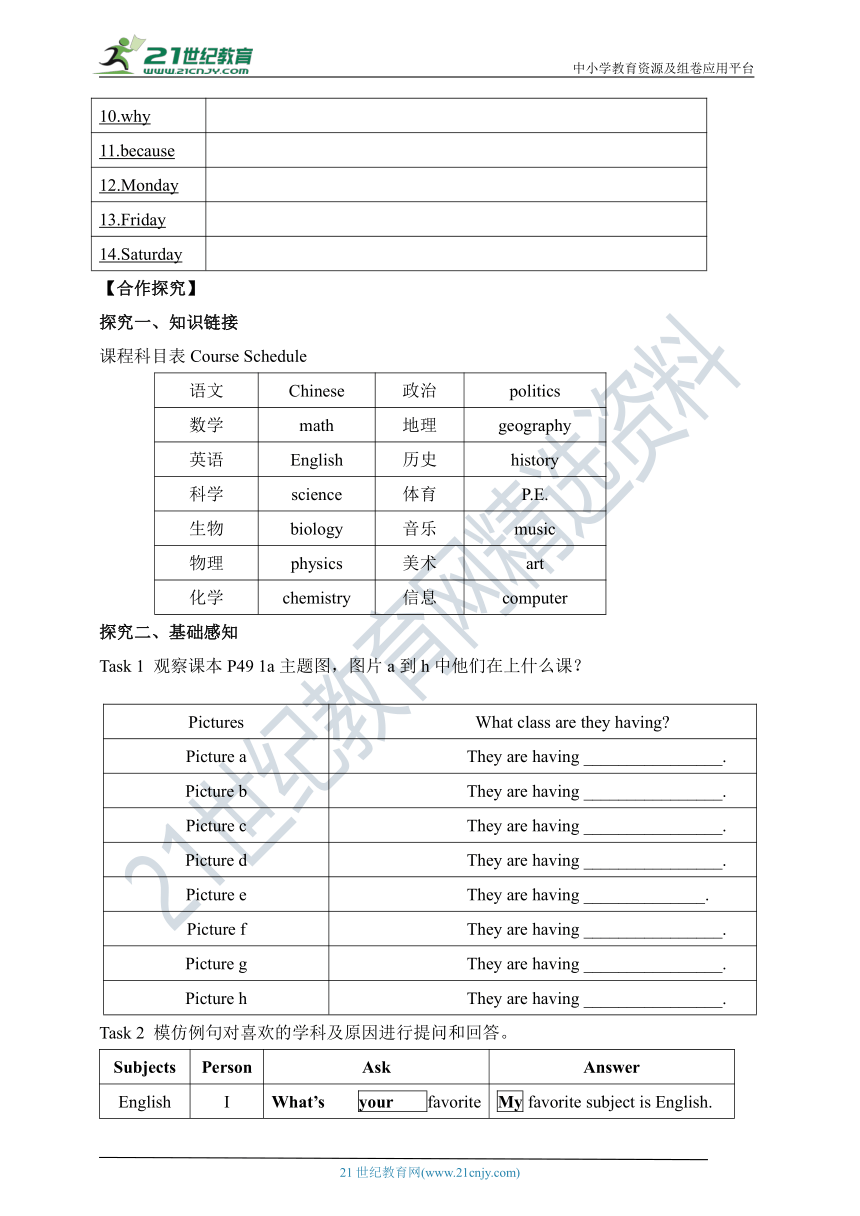 21世纪教育
www.21cnjy.com
中小学教育资源及组卷应用平台

| 10.why | |
|---|---|
| 11.because | |
| 12.Monday | |
| 13.Friday | |
| 14.Saturday | |

【合作探究】

探究一、知识链接

课程科目表 Course Schedule

| 语文 | Chinese | 政治 | politics |
|---|---|---|---|
| 数学 | math | 地理 | geography |
| 英语 | English | 历史 | history |
| 科学 | science | 体育 | P.E. |
| 生物 | biology | 音乐 | music |
| 物理 | physics | 美术 | art |
| 化学 | chemistry | 信息 | computer |

探究二、基础感知

Task 1 观察课本 P49 1a 主题图，图片 a 到 h 中他们在上什么课？

| Pictures | What class are they having? |
|---|---|
| Picture a | They are having ________________. |
| Picture b | They are having ________________. |
| Picture c | They are having ________________. |
| Picture d | They are having ________________. |
| Picture e | They are having ______________. |
| Picture f | They are having ________________. |
| Picture g | They are having ________________. |
| Picture h | They are having ________________. |

Task 2 模仿例句对喜欢的学科及原因进行提问和回答。

| Subjects | Person | Ask | Answer |
|---|---|---|---|
| English | I | What's your favorite | My favorite subject is English. |

21世纪教育网(www.21cnjy.com)

21世纪教育网精选资料